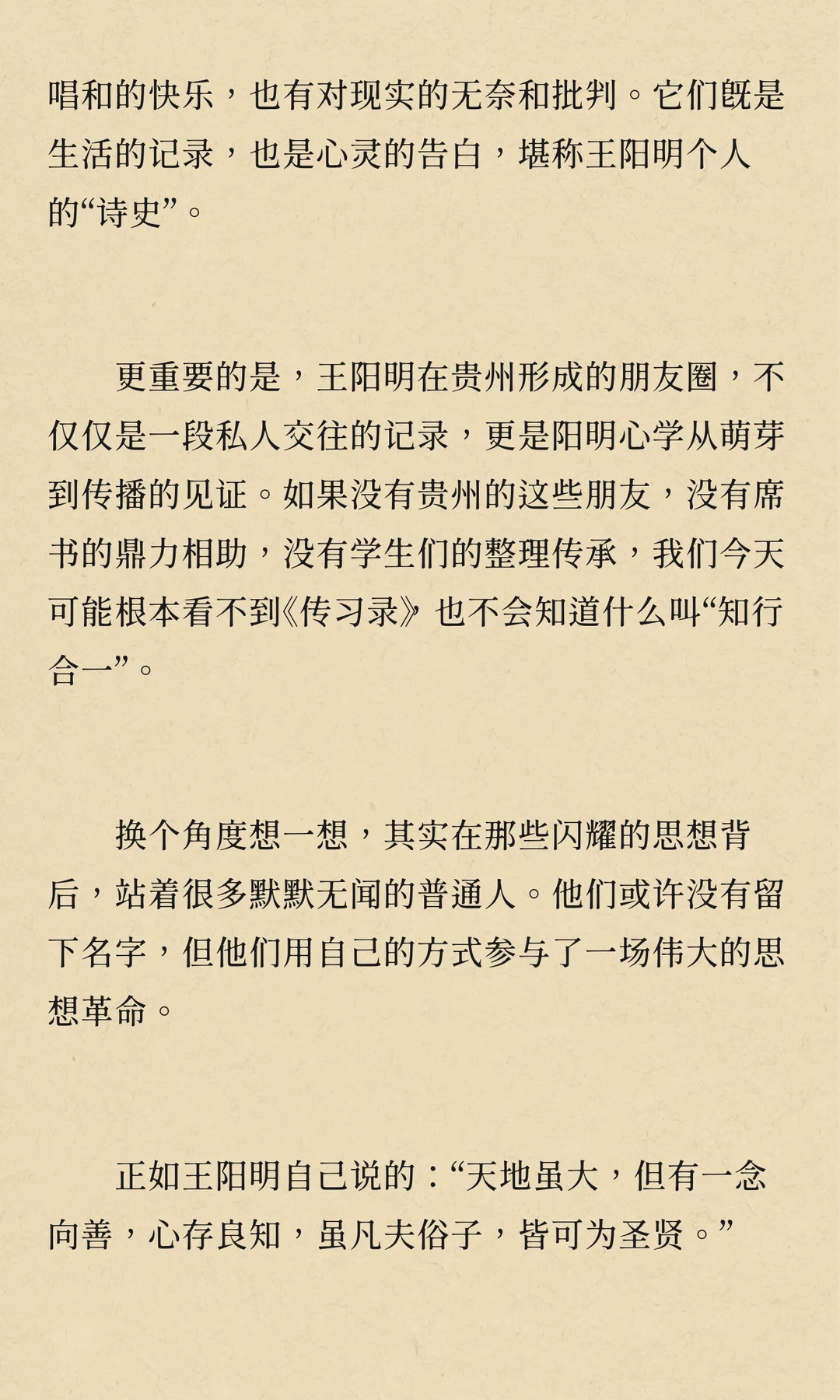 唱和的快乐，也有对现实的无奈和批判。它们既是生活的记录，也是心灵的告白，堪称王阳明个人的“诗史”。

更重要的是，王阳明在贵州形成的朋友圈，不仅仅是一段私人交往的记录，更是阳明心学从萌芽到传播的见证。如果没有贵州的这些朋友，没有席书的鼎力相助，没有学生们的整理传承，我们今天可能根本看不到《传习录》也不会知道什么叫“知行合一”。

换个角度想一想，其实在那些闪耀的思想背后，站着很多默默无闻的普通人。他们或许没有留下名字，但他们用自己的方式参与了一场伟大的思想革命。

正如王阳明自己说的：“天地虽大，但有一念向善，心存良知，虽凡夫俗子，皆可为圣贤。”